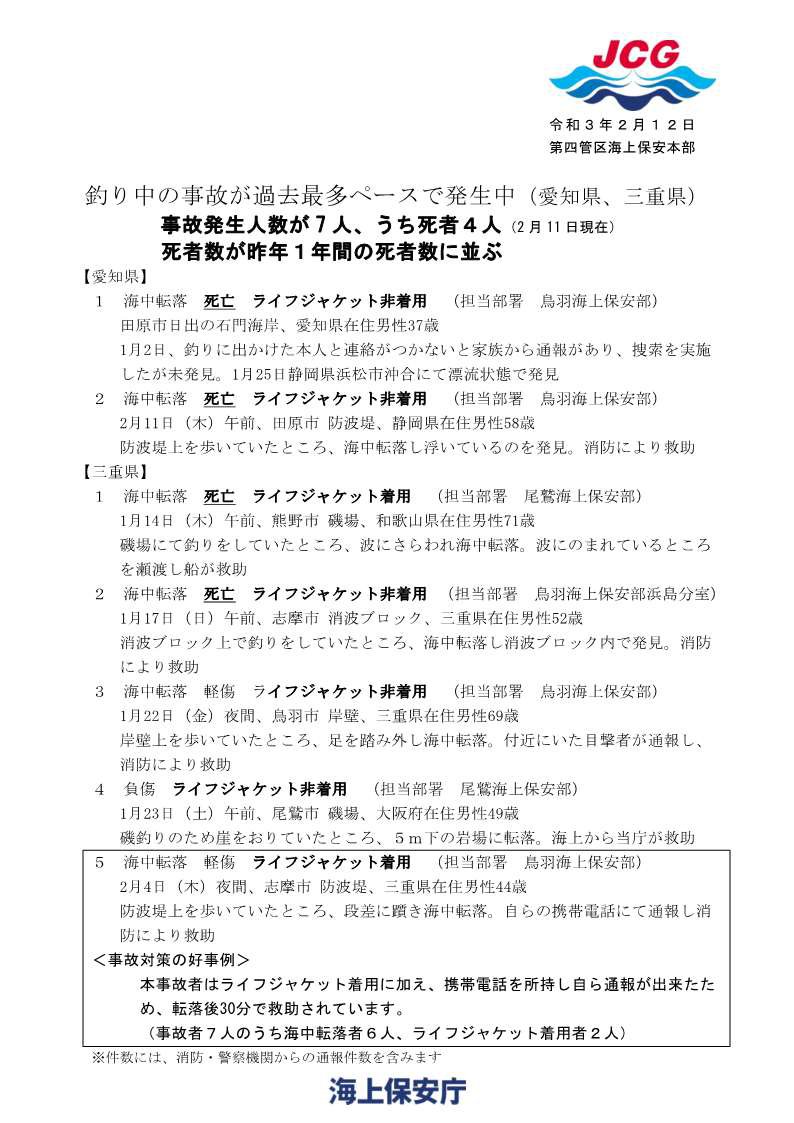 JCG

令和３年２月１２日
第四管区海上保安本部

釣り中の事故が過去最多ペースで発生中（愛知県、三重県）
事故発生人数が７人、うち死者４人（2月11日現在）
死者数が昨年１年間の死者数に並ぶ

【愛知県】
１　海中転落　死亡　ライフジャケット非着用　（担当部署　鳥羽海上保安部）
田原市日出の石門海岸、愛知県在住男性37歳
1月2日、釣りに出かけた本人と連絡がつかないと家族から通報があり、捜索を実施したが未発見。1月25日静岡県浜松市沖合にて漂流状態で発見

２　海中転落　死亡　ライフジャケット非着用　（担当部署　鳥羽海上保安部）
2月11日（木）午前、田原市 防波堤、静岡県在住男性58歳
防波堤上を歩いていたところ、海中転落し浮いているのを発見。消防により救助

【三重県】
１　海中転落　死亡　ライフジャケット着用　（担当部署　尾鷲海上保安部）
1月14日（木）午前、熊野市 磯場、和歌山県在住男性71歳
磯場にて釣りをしていたところ、波にさらわれ海中転落。波にのまれているところを瀬渡し船が救助

２　海中転落　死亡　ライフジャケット非着用　（担当部署　鳥羽海上保安部浜島分室）
1月17日（日）午前、志摩市 消波ブロック、三重県在住男性52歳
消波ブロック上で釣りをしていたところ、海中転落し消波ブロック内で発見。消防により救助

３　海中転落　軽傷　ライフジャケット非着用　（担当部署　鳥羽海上保安部）
1月22日（金）夜間、鳥羽市 岸壁、三重県在住男性69歳
岸壁上を歩いていたところ、足を踏み外し海中転落。付近にいた目撃者が通報し、消防により救助

４　負傷　ライフジャケット非着用　（担当部署　尾鷲海上保安部）
1月23日（土）午前、尾鷲市 磯場、大阪府在住男性49歳
磯釣りのため崖をおりていたところ、５ｍ下の岩場に転落。海上から当庁が救助

５　海中転落　軽傷　ライフジャケット着用　（担当部署　鳥羽海上保安部）
2月4日（木）夜間、志摩市 防波堤、三重県在住男性44歳
防波堤上を歩いていたところ、段差に躓き海中転落。自らの携帯電話にて通報し消防により救助

＜事故対策の好事例＞
本事故者はライフジャケット着用に加え、携帯電話を所持し自ら通報が出来たため、転落後30分で救助されています。
（事故者７人のうち海中転落者６人、ライフジャケット着用者２人）

※件数には、消防・警察機関からの通報件数を含みます

海上保安庁